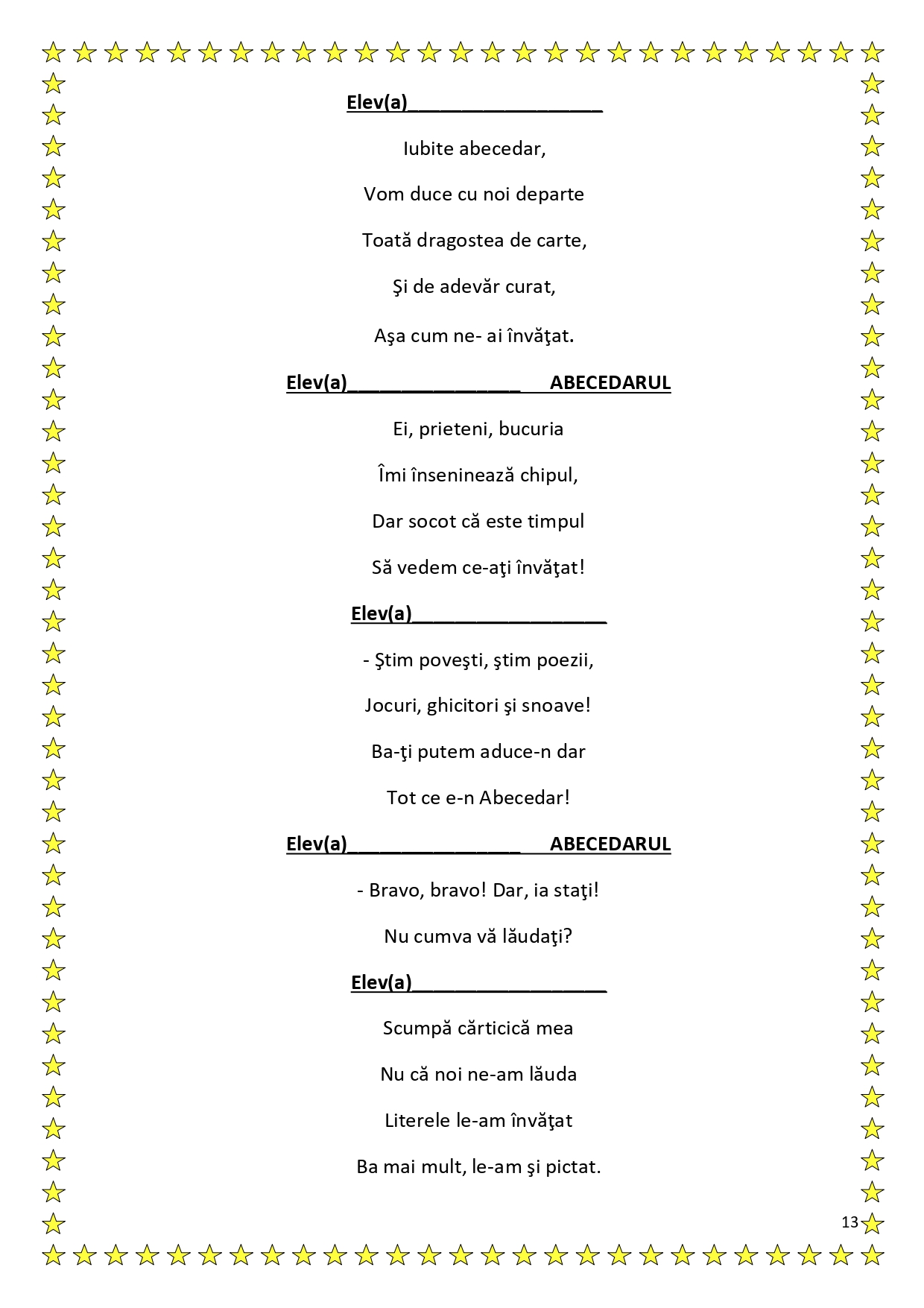 Elev(a)___________________

Iubite abecedar,

Vom duce cu noi departe

Toată dragostea de carte,

Şi de adevăr curat,

Aşa cum ne- ai învăţat.

Elev(a)_________________ ABECEDARUL

Ei, prieteni, bucuria

Îmi înseninează chipul,

Dar socot că este timpul

Să vedem ce-aţi învăţat!

Elev(a)___________________

- Ştim poveşti, ştim poezii,

Jocuri, ghicitori şi snoave!

Ba-ţi putem aduce-n dar

Tot ce e-n Abecedar!

Elev(a)_________________ ABECEDARUL

- Bravo, bravo! Dar, ia staţi!

Nu cumva vă lăudaţi?

Elev(a)___________________

Scumpă cărticică mea

Nu că noi ne-am lăuda

Literele le-am învăţat

Ba mai mult, le-am şi pictat.

13